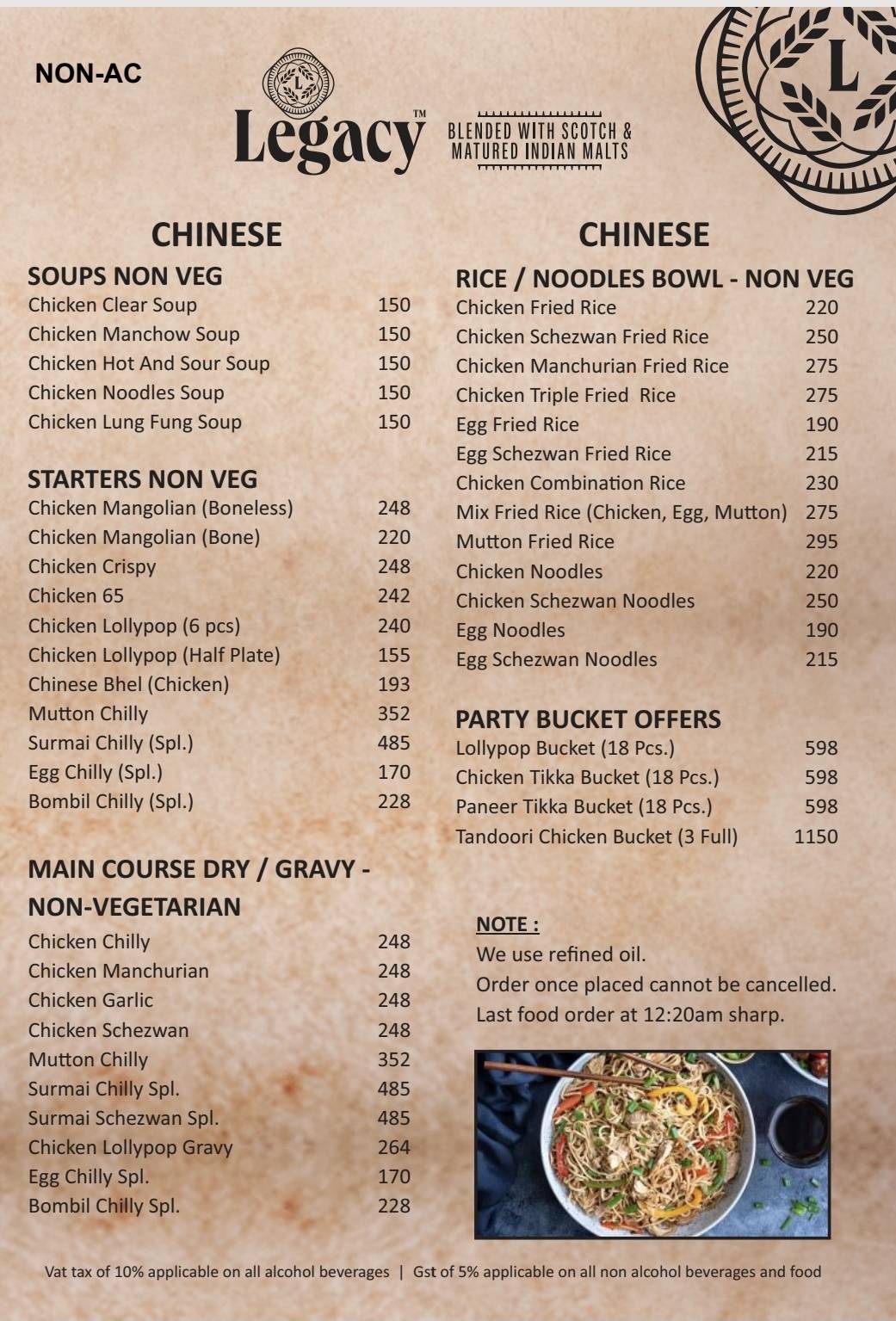 NON-AC

L

Legacy™ BLENDED WITH SCOTCH & MATURED INDIAN MALTS

L

CHINESE

SOUPS NON VEG

| | |
|---|---|
| Chicken Clear Soup | 150 |
| Chicken Manchow Soup | 150 |
| Chicken Hot And Sour Soup | 150 |
| Chicken Noodles Soup | 150 |
| Chicken Lung Fung Soup | 150 |

STARTERS NON VEG

| | |
|---|---|
| Chicken Mangolian (Boneless) | 248 |
| Chicken Mangolian (Bone) | 220 |
| Chicken Crispy | 248 |
| Chicken 65 | 242 |
| Chicken Lollypop (6 pcs) | 240 |
| Chicken Lollypop (Half Plate) | 155 |
| Chinese Bhel (Chicken) | 193 |
| Mutton Chilly | 352 |
| Surmai Chilly (Spl.) | 485 |
| Egg Chilly (Spl.) | 170 |
| Bombil Chilly (Spl.) | 228 |

MAIN COURSE DRY / GRAVY - NON-VEGETARIAN

| | |
|---|---|
| Chicken Chilly | 248 |
| Chicken Manchurian | 248 |
| Chicken Garlic | 248 |
| Chicken Schezwan | 248 |
| Mutton Chilly | 352 |
| Surmai Chilly Spl. | 485 |
| Surmai Schezwan Spl. | 485 |
| Chicken Lollypop Gravy | 264 |
| Egg Chilly Spl. | 170 |
| Bombil Chilly Spl. | 228 |

CHINESE

RICE / NOODLES BOWL - NON VEG

| | |
|---|---|
| Chicken Fried Rice | 220 |
| Chicken Schezwan Fried Rice | 250 |
| Chicken Manchurian Fried Rice | 275 |
| Chicken Triple Fried Rice | 275 |
| Egg Fried Rice | 190 |
| Egg Schezwan Fried Rice | 215 |
| Chicken Combination Rice | 230 |
| Mix Fried Rice (Chicken, Egg, Mutton) | 275 |
| Mutton Fried Rice | 295 |
| Chicken Noodles | 220 |
| Chicken Schezwan Noodles | 250 |
| Egg Noodles | 190 |
| Egg Schezwan Noodles | 215 |

PARTY BUCKET OFFERS

| | |
|---|---|
| Lollypop Bucket (18 Pcs.) | 598 |
| Chicken Tikka Bucket (18 Pcs.) | 598 |
| Paneer Tikka Bucket (18 Pcs.) | 598 |
| Tandoori Chicken Bucket (3 Full) | 1150 |

NOTE :
We use refined oil.
Order once placed cannot be cancelled.
Last food order at 12:20am sharp.

Vat tax of 10% applicable on all alcohol beverages | Gst of 5% applicable on all non alcohol beverages and food